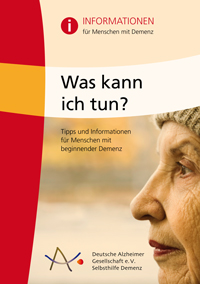 i INFORMATIONEN
für Menschen mit Demenz

Was kann ich tun?

Tipps und Informationen für Menschen mit beginnender Demenz

Deutsche Alzheimer Gesellschaft e.V. Selbsthilfe Demenz